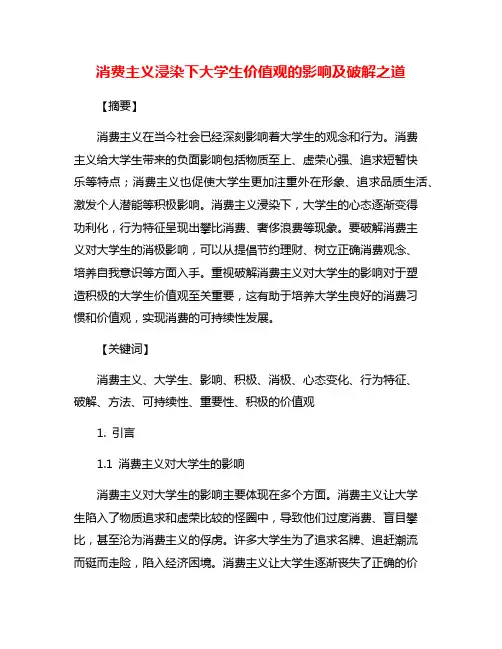 消费主义浸染下大学生价值观的影响及破解之道

【摘要】

消费主义在当今社会已经深刻影响着大学生的观念和行为。消费主义给大学生带来的负面影响包括物质至上、虚荣心强、追求短暂快乐等特点；消费主义也促使大学生更加注重外在形象、追求品质生活、激发个人潜能等积极影响。消费主义浸染下，大学生的心态逐渐变得功利化，行为特征呈现出攀比消费、奢侈浪费等现象。要破解消费主义对大学生的消极影响，可以从提倡节约理财、树立正确消费观念、培养自我意识等方面入手。重视破解消费主义对大学生的影响对于塑造积极的大学生价值观至关重要，这有助于培养大学生良好的消费习惯和价值观，实现消费的可持续性发展。

【关键词】

消费主义、大学生、影响、积极、消极、心态变化、行为特征、破解、方法、可持续性、重要性、积极的价值观

1. 引言

1.1 消费主义对大学生的影响

消费主义对大学生的影响主要体现在多个方面。消费主义让大学生陷入了物质追求和虚荣比较的怪圈中，导致他们过度消费、盲目攀比，甚至沦为消费主义的俘虏。许多大学生为了追求名牌、追赶潮流而铤而走险，陷入经济困境。消费主义让大学生逐渐丧失了正确的价